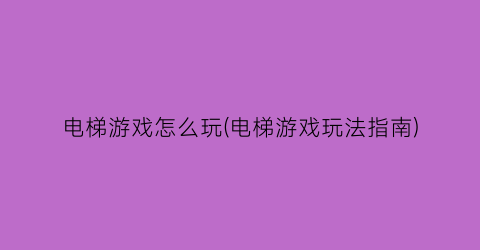 电梯游戏怎么玩(电梯游戏玩法指南)